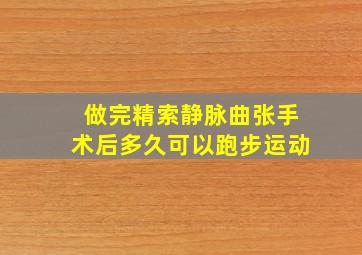 做完精索静脉曲张手术后多久可以跑步运动